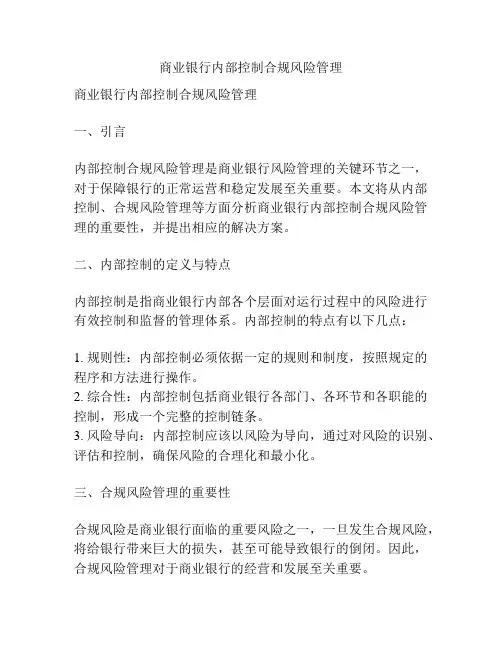 商业银行内部控制合规风险管理

商业银行内部控制合规风险管理

一、引言

内部控制合规风险管理是商业银行风险管理的关键环节之一，对于保障银行的正常运营和稳定发展至关重要。本文将从内部控制、合规风险管理等方面分析商业银行内部控制合规风险管理的重要性，并提出相应的解决方案。

二、内部控制的定义与特点

内部控制是指商业银行内部各个层面对运行过程中的风险进行有效控制和监督的管理体系。内部控制的特点有以下几点：

1. 规则性：内部控制必须依据一定的规则和制度，按照规定的程序和方法进行操作。
2. 综合性：内部控制包括商业银行各部门、各环节和各职能的控制，形成一个完整的控制链条。
3. 风险导向：内部控制应该以风险为导向，通过对风险的识别、评估和控制，确保风险的合理化和最小化。

三、合规风险管理的重要性

合规风险是商业银行面临的重要风险之一，一旦发生合规风险，将给银行带来巨大的损失，甚至可能导致银行的倒闭。因此，合规风险管理对于商业银行的经营和发展至关重要。